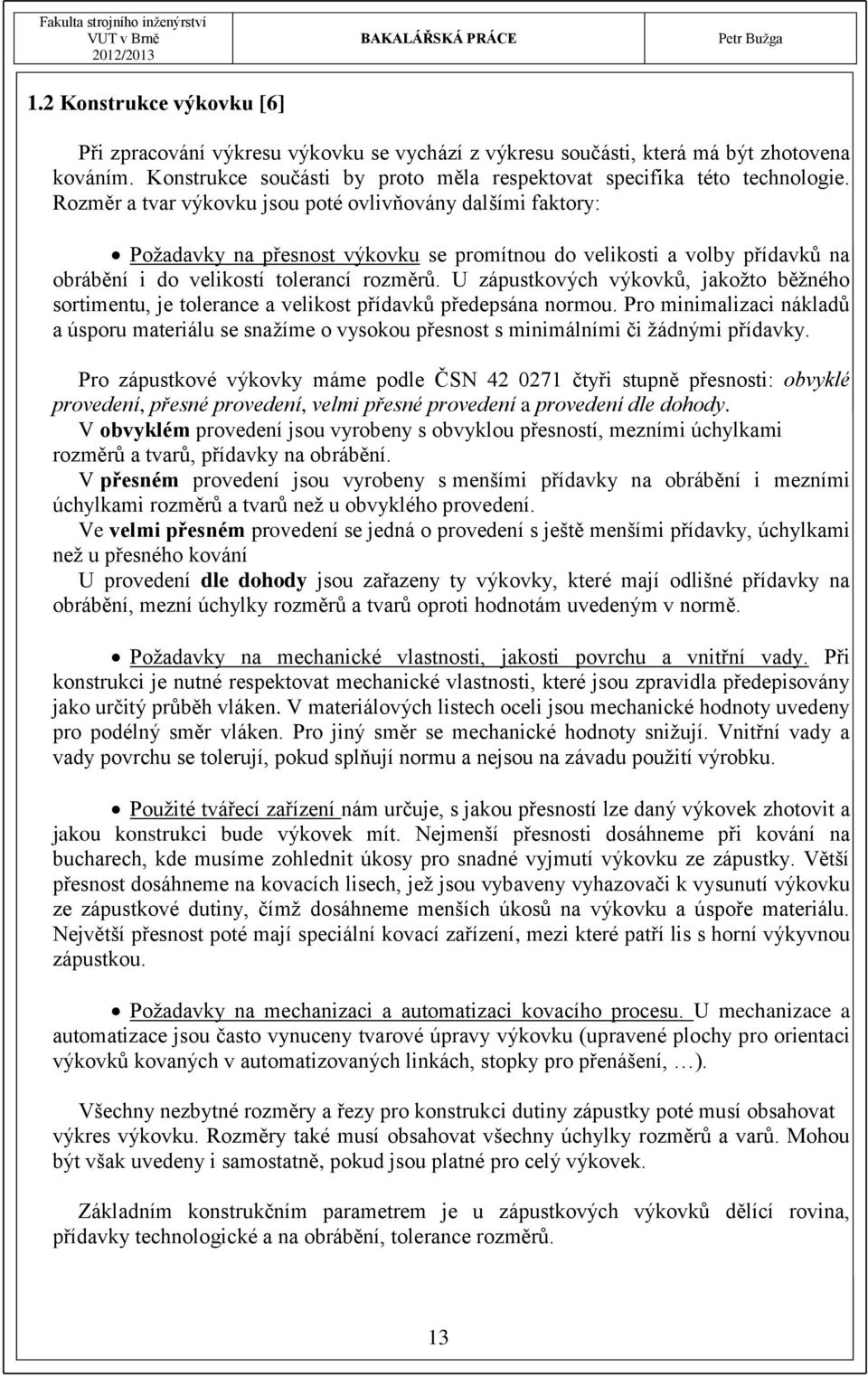 Fakulta strojního inženýrství
VUT v Brně
2012/2013

BAKALÁŘSKÁ PRÁCE

Petr Bužga

1.2 Konstrukce výkovku [6]

Při zpracování výkresu výkovku se vychází z výkresu součásti, která má být zhotovena kováním. Konstrukce součásti by proto měla respektovat specifika této technologie. Rozměr a tvar výkovku jsou poté ovlivňovány dalšími faktory:

• Požadavky na přesnost výkovku se promítnou do velikosti a volby přídavků na obrábění i do velikostí tolerancí rozměrů. U zápustkových výkovků, jakožto běžného sortimentu, je tolerance a velikost přídavků předepsána normou. Pro minimalizaci nákladů a úsporu materiálu se snažíme o vysokou přesnost s minimálními či žádnými přídavky.

Pro zápustkové výkovky máme podle ČSN 42 0271 čtyři stupně přesnosti: obvyklé provedení, přesné provedení, velmi přesné provedení a provedení dle dohody.
V obvyklém provedení jsou vyrobeny s obvyklou přesností, mezními úchylkami rozměrů a tvarů, přídavky na obrábění.
V přesném provedení jsou vyrobeny s menšími přídavky na obrábění i mezními úchylkami rozměrů a tvarů než u obvyklého provedení.
Ve velmi přesném provedení se jedná o provedení s ještě menšími přídavky, úchylkami než u přesného kování
U provedení dle dohody jsou zařazeny ty výkovky, které mají odlišné přídavky na obrábění, mezní úchylky rozměrů a tvarů oproti hodnotám uvedeným v normě.

• Požadavky na mechanické vlastnosti, jakosti povrchu a vnitřní vady. Při konstrukci je nutné respektovat mechanické vlastnosti, které jsou zpravidla předepisovány jako určitý průběh vláken. V materiálových listech oceli jsou mechanické hodnoty uvedeny pro podélný směr vláken. Pro jiný směr se mechanické hodnoty snižují. Vnitřní vady a vady povrchu se tolerují, pokud splňují normu a nejsou na závadu použití výrobku.

• Použité tvářecí zařízení nám určuje, s jakou přesností lze daný výkovek zhotovit a jakou konstrukci bude výkovek mít. Nejmenší přesnosti dosáhneme při kování na bucharech, kde musíme zohlednit úkosy pro snadné vyjmutí výkovku ze zápustky. Větší přesnost dosáhneme na kovacích lisech, jež jsou vybaveny vyhazovači k vysunutí výkovku ze zápustkové dutiny, čímž dosáhneme menších úkosů na výkovku a úspoře materiálu. Největší přesnost poté mají speciální kovací zařízení, mezi které patří lis s horní výkyvnou zápustkou.

• Požadavky na mechanizaci a automatizaci kovacího procesu. U mechanizace a automatizace jsou často vynuceny tvarové úpravy výkovku (upravené plochy pro orientaci výkovků kovaných v automatizovaných linkách, stopky pro přenášení, …).

Všechny nezbytné rozměry a řezy pro konstrukci dutiny zápustky poté musí obsahovat výkres výkovku. Rozměry také musí obsahovat všechny úchylky rozměrů a varů. Mohou být však uvedeny i samostatně, pokud jsou platné pro celý výkovek.

Základním konstrukčním parametrem je u zápustkových výkovků dělící rovina, přídavky technologické a na obrábění, tolerance rozměrů.

13